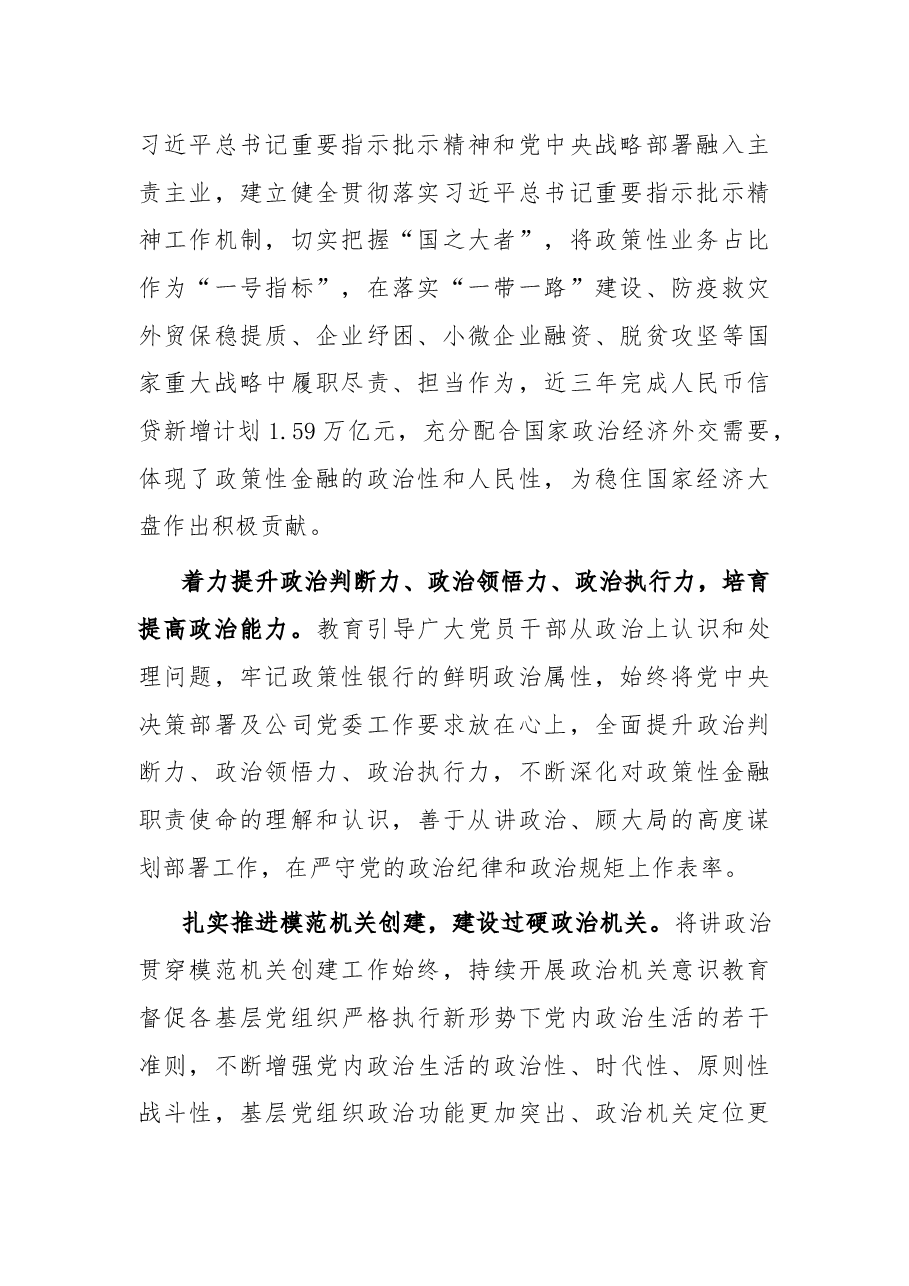 习近平总书记重要指示批示精神和党中央战略部署融入主责主业，建立健全贯彻落实习近平总书记重要指示批示精神工作机制，切实把握“国之大者”，将政策性业务占比作为“一号指标”，在落实“一带一路”建设、防疫救灾外贸保稳提质、企业纾困、小微企业融资、脱贫攻坚等国家重大战略中履职尽责、担当作为，近三年完成人民币信贷新增计划1.59万亿元，充分配合国家政治经济外交需要，体现了政策性金融的政治性和人民性，为稳住国家经济大盘作出积极贡献。

着力提升政治判断力、政治领悟力、政治执行力，培育提高政治能力。教育引导广大党员干部从政治上认识和处理问题，牢记政策性银行的鲜明政治属性，始终将党中央决策部署及公司党委工作要求放在心上，全面提升政治判断力、政治领悟力、政治执行力，不断深化对政策性金融职责使命的理解和认识，善于从讲政治、顾大局的高度谋划部署工作，在严守党的政治纪律和政治规矩上作表率。

扎实推进模范机关创建，建设过硬政治机关。将讲政治贯穿模范机关创建工作始终，持续开展政治机关意识教育督促各基层党组织严格执行新形势下党内政治生活的若干准则，不断增强党内政治生活的政治性、时代性、原则性战斗性，基层党组织政治功能更加突出、政治机关定位更